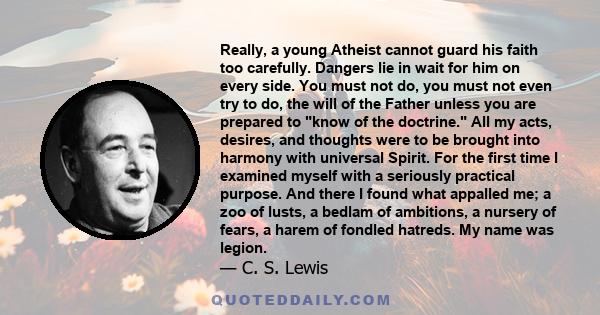 Really, a young Atheist cannot guard his faith too carefully. Dangers lie in wait for him on every side. You must not do, you must not even try to do, the will of the Father unless you are prepared to "know of the doctrine." All my acts, desires, and thoughts were to be brought into harmony with universal Spirit. For the first time I examined myself with a seriously practical purpose. And there I found what appalled me; a zoo of lusts, a bedlam of ambitions, a nursery of fears, a harem of fondled hatreds. My name was legion.

— C. S. Lewis

QUOTEDDAILY.COM